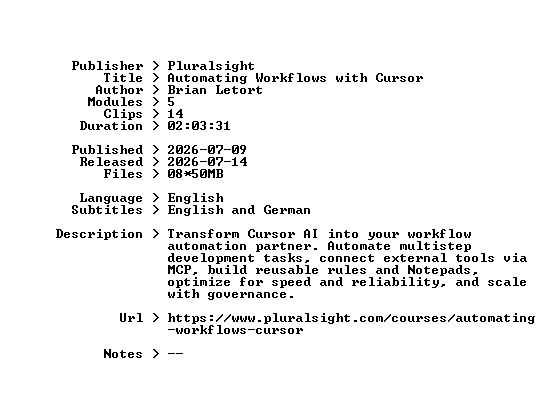 Publisher > Pluralsight
Title > Automating Workflows with Cursor
Author > Brian Letort
Modules > 5
Clips > 14
Duration > 02:03:31

Published > 2026-07-09
Released > 2026-07-14
Files > 08*50MB

Language > English
Subtitles > English and German

Description > Transform Cursor AI into your workflow automation partner. Automate multistep development tasks, connect external tools via MCP, build reusable rules and Notepads, optimize for speed and reliability, and scale with governance.

Url > https://www.pluralsight.com/courses/automating-workflows-cursor

Notes > --